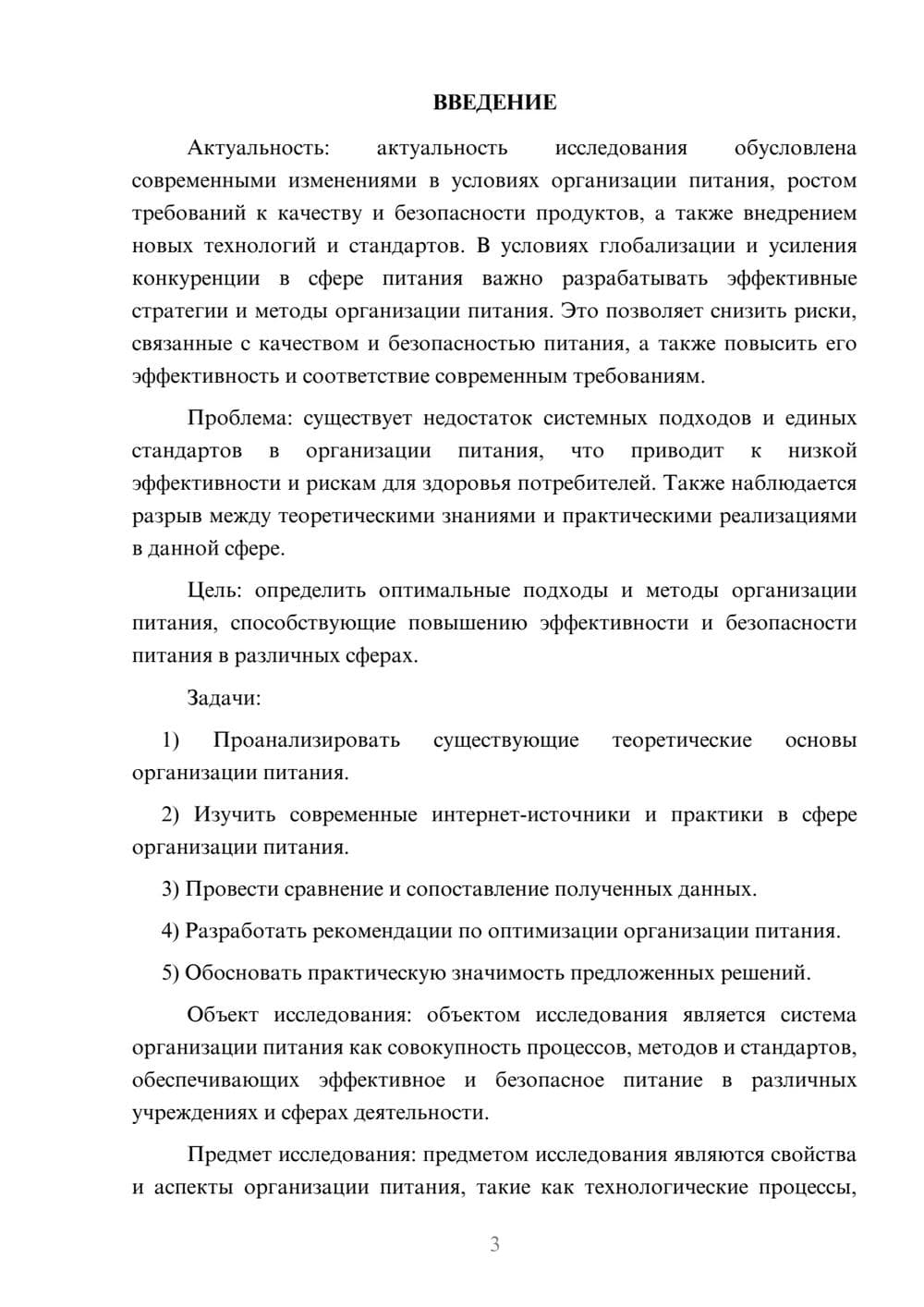 ВВЕДЕНИЕ

Актуальность: актуальность исследования обусловлена современными изменениями в условиях организации питания, ростом требований к качеству и безопасности продуктов, а также внедрением новых технологий и стандартов. В условиях глобализации и усиления конкуренции в сфере питания важно разрабатывать эффективные стратегии и методы организации питания. Это позволяет снизить риски, связанные с качеством и безопасностью питания, а также повысить его эффективность и соответствие современным требованиям.

Проблема: существует недостаток системных подходов и единых стандартов в организации питания, что приводит к низкой эффективности и рискам для здоровья потребителей. Также наблюдается разрыв между теоретическими знаниями и практическими реализациями в данной сфере.

Цель: определить оптимальные подходы и методы организации питания, способствующие повышению эффективности и безопасности питания в различных сферах.

Задачи:

1) Проанализировать существующие теоретические основы организации питания.

2) Изучить современные интернет-источники и практики в сфере организации питания.

3) Провести сравнение и сопоставление полученных данных.

4) Разработать рекомендации по оптимизации организации питания.

5) Обосновать практическую значимость предложенных решений.

Объект исследования: объектом исследования является система организации питания как совокупность процессов, методов и стандартов, обеспечивающих эффективное и безопасное питание в различных учреждениях и сферах деятельности.

Предмет исследования: предметом исследования являются свойства и аспекты организации питания, такие как технологические процессы,

3